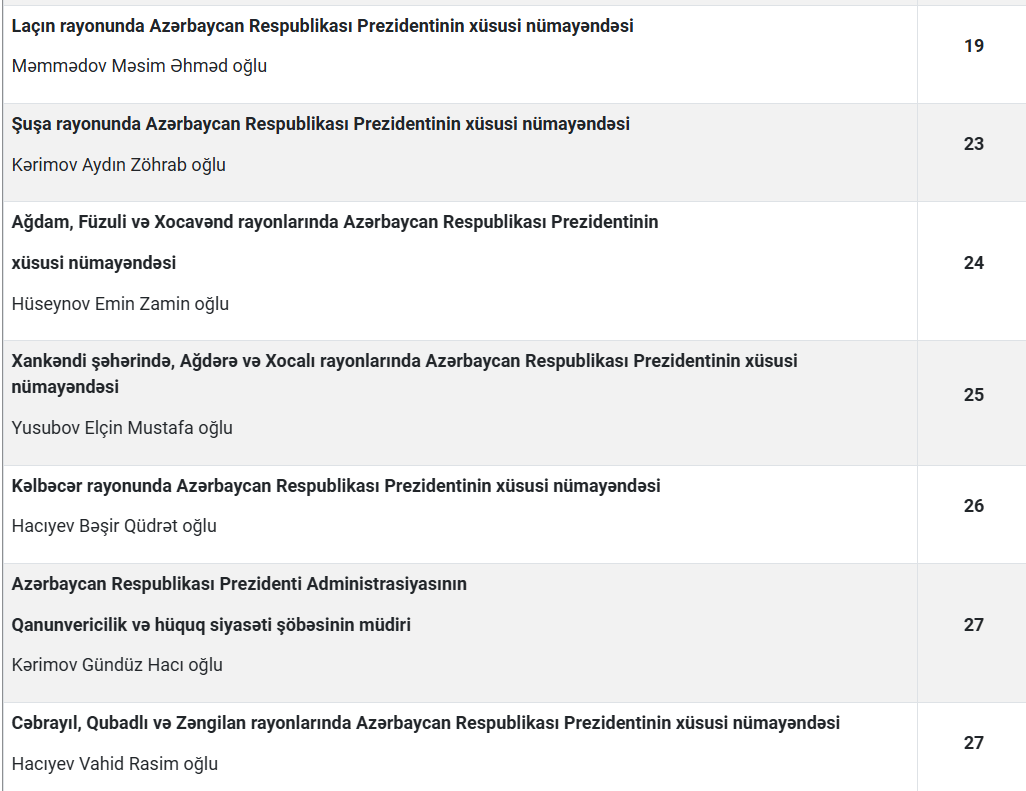 | | |
|---|---|
| **Laçın rayonunda Azərbaycan Respublikası Prezidentinin xüsusi nümayəndəsi** Məmmədov Məsim Əhməd oğlu | **19** |
| **Şuşa rayonunda Azərbaycan Respublikası Prezidentinin xüsusi nümayəndəsi** Kərimov Aydın Zöhrab oğlu | **23** |
| **Ağdam, Füzuli və Xocavənd rayonlarında Azərbaycan Respublikası Prezidentinin xüsusi nümayəndəsi** Hüseynov Emin Zamin oğlu | **24** |
| **Xankəndi şəhərində, Ağdərə və Xocalı rayonlarında Azərbaycan Respublikası Prezidentinin xüsusi nümayəndəsi** Yusubov Elçin Mustafa oğlu | **25** |
| **Kəlbəcər rayonunda Azərbaycan Respublikası Prezidentinin xüsusi nümayəndəsi** Hacıyev Bəşir Qüdrət oğlu | **26** |
| **Azərbaycan Respublikası Prezidenti Administrasiyasının Qanunvericilik və hüquq siyasəti şöbəsinin müdiri** Kərimov Gündüz Hacı oğlu | **27** |
| **Cəbrayıl, Qubadlı və Zəngilan rayonlarında Azərbaycan Respublikası Prezidentinin xüsusi nümayəndəsi** Hacıyev Vahid Rasim oğlu | **27** |